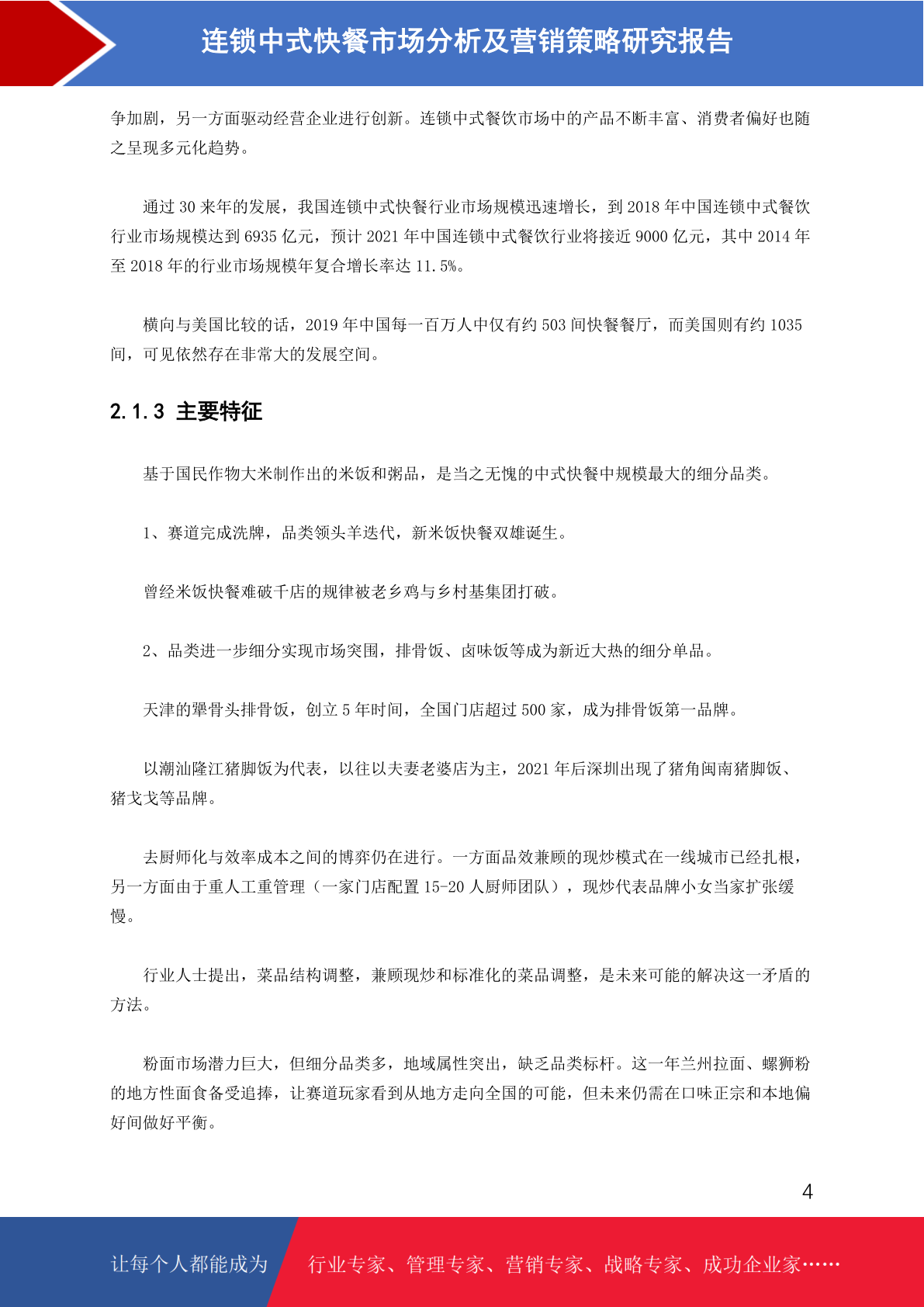 连锁中式快餐市场分析及营销策略研究报告

争加剧，另一方面驱动经营企业进行创新。连锁中式餐饮市场中的产品不断丰富、消费者偏好也随之呈现多元化趋势。

通过 30 来年的发展，我国连锁中式快餐行业市场规模迅速增长，到 2018 年中国连锁中式餐饮行业市场规模达到 6935 亿元，预计 2021 年中国连锁中式餐饮行业将接近 9000 亿元，其中 2014 年至 2018 年的行业市场规模年复合增长率达 11.5%。

横向与美国比较的话，2019 年中国每一百万人中仅有约 503 间快餐餐厅，而美国则有约 1035 间，可见依然存在非常大的发展空间。

2.1.3 主要特征

基于国民作物大米制作出的米饭和粥品，是当之无愧的中式快餐中规模最大的细分品类。

1、赛道完成洗牌，品类领头羊迭代，新米饭快餐双雄诞生。

曾经米饭快餐难破千店的规律被老乡鸡与乡村基集团打破。

2、品类进一步细分实现市场突围，排骨饭、卤味饭等成为新近大热的细分单品。

天津的犟骨头排骨饭，创立 5 年时间，全国门店超过 500 家，成为排骨饭第一品牌。

以潮汕隆江猪脚饭为代表，以往以夫妻老婆店为主，2021 年后深圳出现了猪角闽南猪脚饭、猪戈戈等品牌。

去厨师化与效率成本之间的博弈仍在进行。一方面品效兼顾的现炒模式在一线城市已经扎根，另一方面由于重人工重管理（一家门店配置 15-20 人厨师团队），现炒代表品牌小女当家扩张缓慢。

行业人士提出，菜品结构调整，兼顾现炒和标准化的菜品调整，是未来可能的解决这一矛盾的方法。

粉面市场潜力巨大，但细分品类多，地域属性突出，缺乏品类标杆。这一年兰州拉面、螺狮粉的地方性面食备受追捧，让赛道玩家看到从地方走向全国的可能，但未来仍需在口味正宗和本地偏好间做好平衡。

4

让每个人都能成为 行业专家、管理专家、营销专家、战略专家、成功企业家……